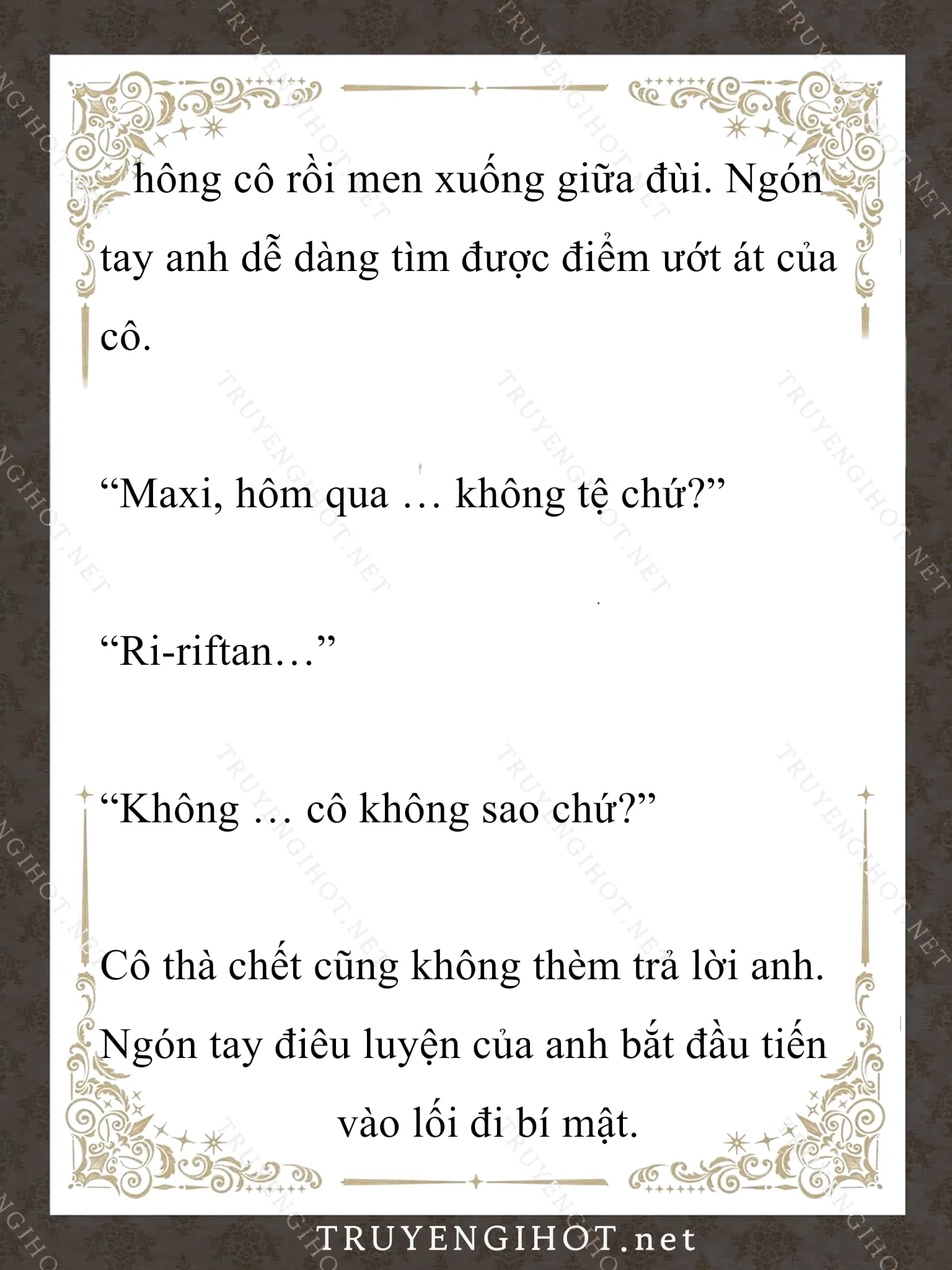 hông cô rồi men xuống giữa đùi. Ngón tay anh dễ dàng tìm được điểm ướt át của cô.

"Maxi, hôm qua … không tệ chứ?"

"Ri-riftan…"

"Không … cô không sao chứ?"

Cô thà chết cũng không thèm trả lời anh. Ngón tay điêu luyện của anh bắt đầu tiến vào lối đi bí mật.

TRUYENGIHOT.net

TRUYENGIHOT.NET